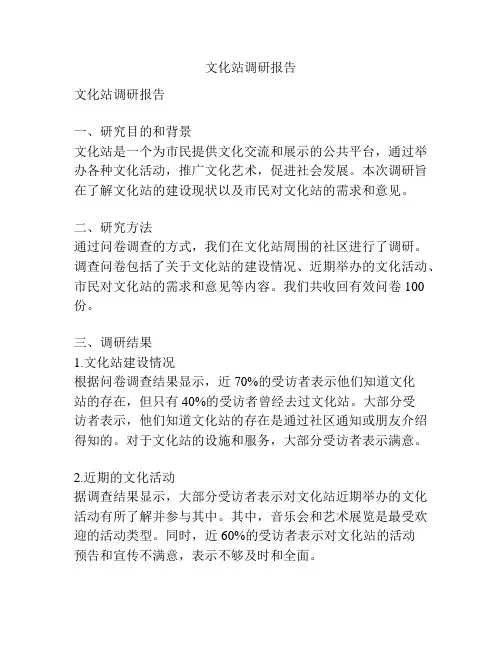 文化站调研报告

文化站调研报告

一、研究目的和背景
文化站是一个为市民提供文化交流和展示的公共平台，通过举办各种文化活动，推广文化艺术，促进社会发展。本次调研旨在了解文化站的建设现状以及市民对文化站的需求和意见。

二、研究方法
通过问卷调查的方式，我们在文化站周围的社区进行了调研。调查问卷包括了关于文化站的建设情况、近期举办的文化活动、市民对文化站的需求和意见等内容。我们共收回有效问卷 100 份。

三、调研结果
1.文化站建设情况
根据问卷调查结果显示，近 70%的受访者表示他们知道文化站的存在，但只有 40%的受访者曾经去过文化站。大部分受访者表示，他们知道文化站的存在是通过社区通知或朋友介绍得知的。对于文化站的设施和服务，大部分受访者表示满意。

2.近期的文化活动
据调查结果显示，大部分受访者表示对文化站近期举办的文化活动有所了解并参与其中。其中，音乐会和艺术展览是最受欢迎的活动类型。同时，近 60%的受访者表示对文化站的活动预告和宣传不满意，表示不够及时和全面。